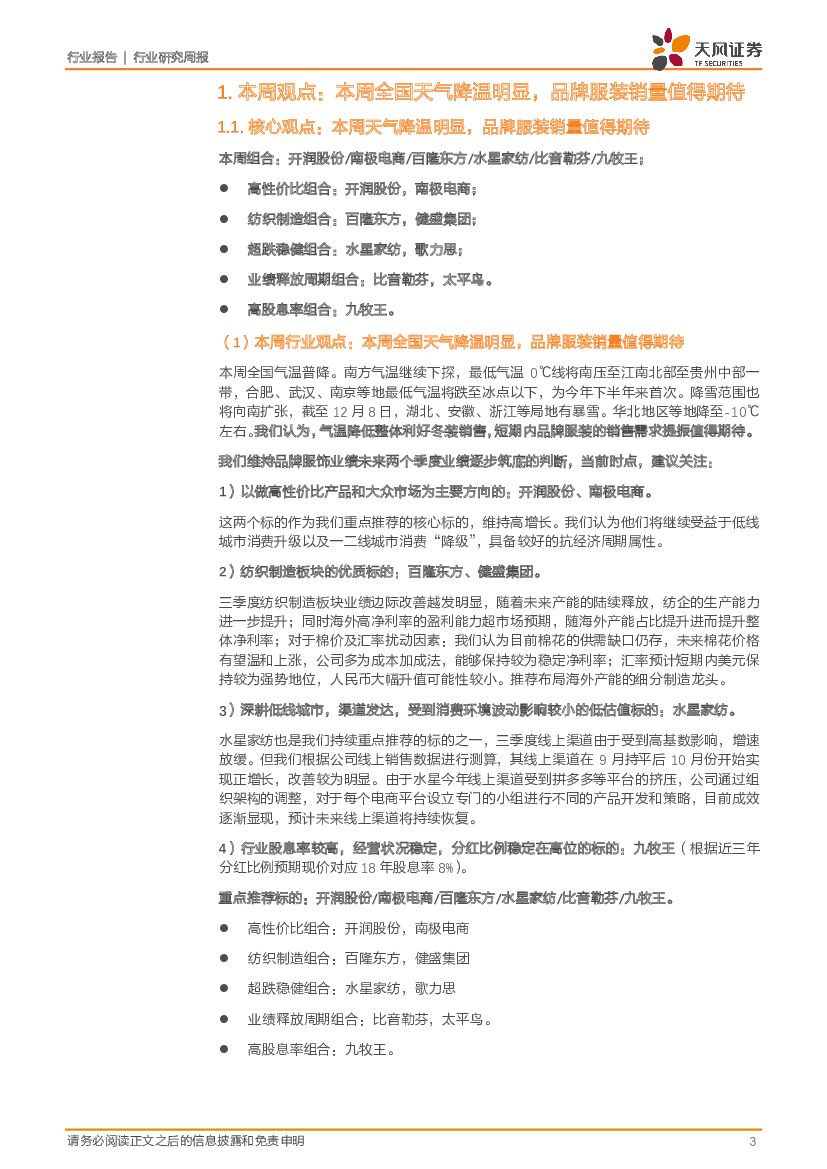 行业报告 | 行业研究周报

天风证券
TF SECURITIES

1. 本周观点：本周全国天气降温明显，品牌服装销量值得期待

1.1. 核心观点：本周天气降温明显，品牌服装销量值得期待

本周组合：开润股份/南极电商/百隆东方/水星家纺/比音勒芬/九牧王；

● 高性价比组合：开润股份，南极电商；

● 纺织制造组合：百隆东方，健盛集团；

● 超跌稳健组合：水星家纺，歌力思；

● 业绩释放周期组合：比音勒芬，太平鸟。

● 高股息率组合：九牧王。

（1）本周行业观点：本周全国天气降温明显，品牌服装销量值得期待

本周全国气温普降。南方气温继续下探，最低气温 0℃线将南压至江南北部至贵州中部一带，合肥、武汉、南京等地最低气温将跌至冰点以下，为今年下半年来首次。降雪范围也将向南扩张，截至 12 月 8 日，湖北、安徽、浙江等局地有暴雪。华北地区等地降至-10℃左右。我们认为，气温降低整体利好冬装销售，短期内品牌服装的销售需求提振值得期待。

我们维持品牌服饰业绩未来两个季度业绩逐步筑底的判断，当前时点，建议关注：

1）以做高性价比产品和大众市场为主要方向的：开润股份、南极电商。

这两个标的作为我们重点推荐的核心标的，维持高增长。我们认为他们将继续受益于低线城市消费升级以及一二线城市消费“降级”，具备较好的抗经济周期属性。

2）纺织制造板块的优质标的：百隆东方、健盛集团。

三季度纺织制造板块业绩边际改善越发明显，随着未来产能的陆续释放，纺企的生产能力进一步提升；同时海外高净利率的盈利能力超市场预期，随海外产能占比提升进而提升整体净利率；对于棉价及汇率扰动因素：我们认为目前棉花的供需缺口仍存，未来棉花价格有望温和上涨，公司多为成本加成法，能够保持较为稳定净利率；汇率预计短期内美元保持较为强势地位，人民币大幅升值可能性较小。推荐布局海外产能的细分制造龙头。

3）深耕低线城市，渠道发达，受到消费环境波动影响较小的低估值标的：水星家纺。

水星家纺也是我们持续重点推荐的标的之一，三季度线上渠道由于受到高基数影响，增速放缓。但我们根据公司线上销售数据进行测算，其线上渠道在 9 月持平后 10 月份开始实现正增长，改善较为明显。由于水星今年线上渠道受到拼多多等平台的挤压，公司通过组织架构的调整，对于每个电商平台设立专门的小组进行不同的产品开发和策略，目前成效逐渐显现，预计未来线上渠道将持续恢复。

4）行业股息率较高，经营状况稳定，分红比例稳定在高位的标的：九牧王（根据近三年分红比例预期现价对应 18 年股息率 8%）。

重点推荐标的：开润股份/南极电商/百隆东方/水星家纺/比音勒芬/九牧王。

● 高性价比组合：开润股份，南极电商

● 纺织制造组合：百隆东方，健盛集团

● 超跌稳健组合：水星家纺，歌力思

● 业绩释放周期组合：比音勒芬，太平鸟。

● 高股息率组合：九牧王。

请务必阅读正文之后的信息披露和免责申明 3